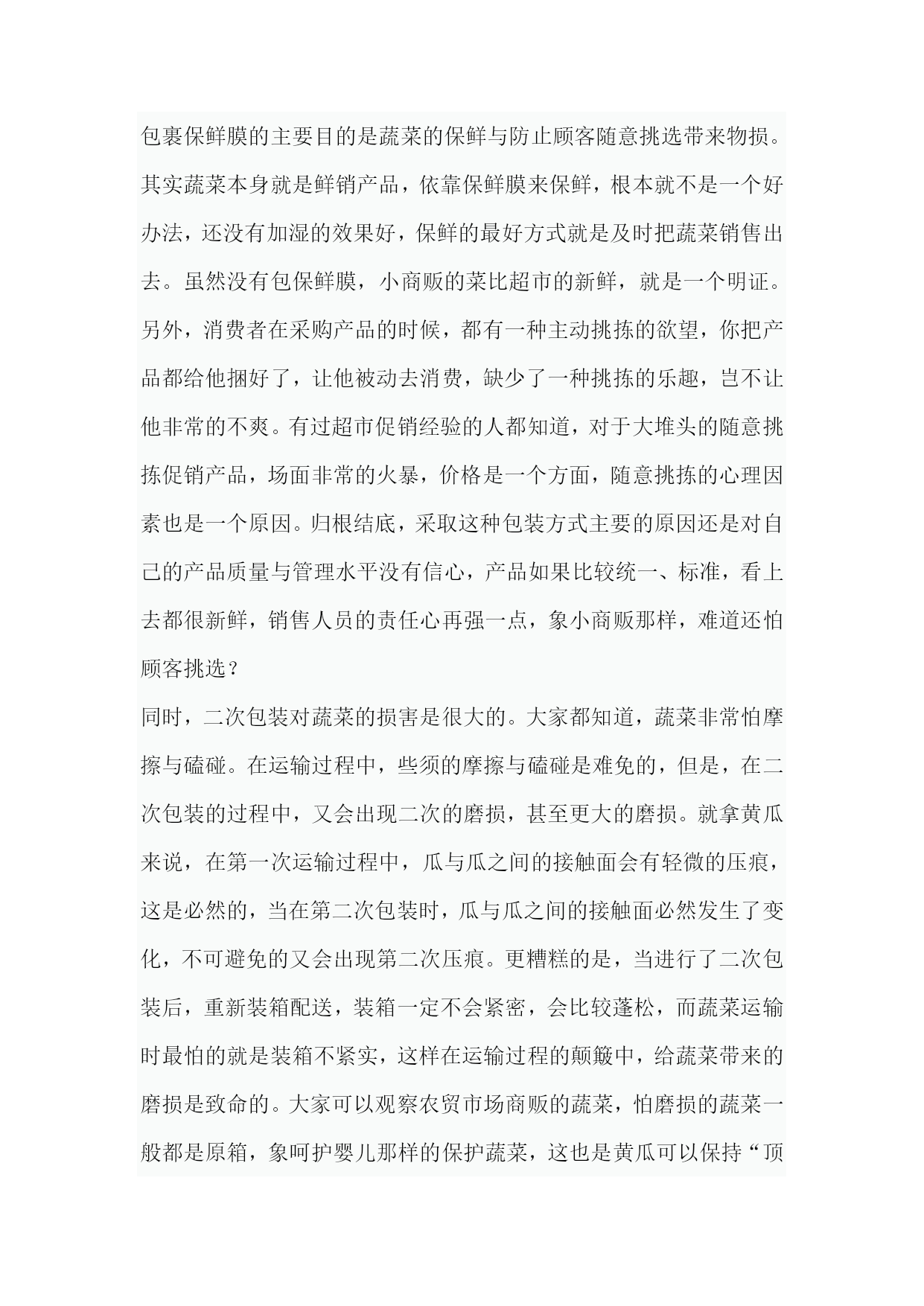 包裹保鲜膜的主要目的是蔬菜的保鲜与防止顾客随意挑选带来物损。其实蔬菜本身就是鲜销产品，依靠保鲜膜来保鲜，根本就不是一个好办法，还没有加湿的效果好，保鲜的最好方式就是及时把蔬菜销售出去。虽然没有包保鲜膜，小商贩的菜比超市的新鲜，就是一个明证。另外，消费者在采购产品的时候，都有一种主动挑拣的欲望，你把产品都给他捆好了，让他被动去消费，缺少了一种挑拣的乐趣，岂不让他非常的不爽。有过超市促销经验的人都知道，对于大堆头的随意挑拣促销产品，场面非常的火暴，价格是一个方面，随意挑拣的心理因素也是一个原因。归根结底，采取这种包装方式主要的原因还是对自己的产品质量与管理水平没有信心，产品如果比较统一、标准，看上去都很新鲜，销售人员的责任心再强一点，象小商贩那样，难道还怕顾客挑选？

同时，二次包装对蔬菜的损害是很大的。大家都知道，蔬菜非常怕摩擦与磕碰。在运输过程中，些须的摩擦与磕碰是难免的，但是，在二次包装的过程中，又会出现二次的磨损，甚至更大的磨损。就拿黄瓜来说，在第一次运输过程中，瓜与瓜之间的接触面会有轻微的压痕，这是必然的，当在第二次包装时，瓜与瓜之间的接触面必然发生了变化，不可避免的又会出现第二次压痕。更糟糕的是，当进行了二次包装后，重新装箱配送，装箱一定不会紧密，会比较蓬松，而蔬菜运输时最怕的就是装箱不紧实，这样在运输过程的颠簸中，给蔬菜带来的磨损是致命的。大家可以观察农贸市场商贩的蔬菜，怕磨损的蔬菜一般都是原箱，象呵护婴儿那样的保护蔬菜，这也是黄瓜可以保持“顶